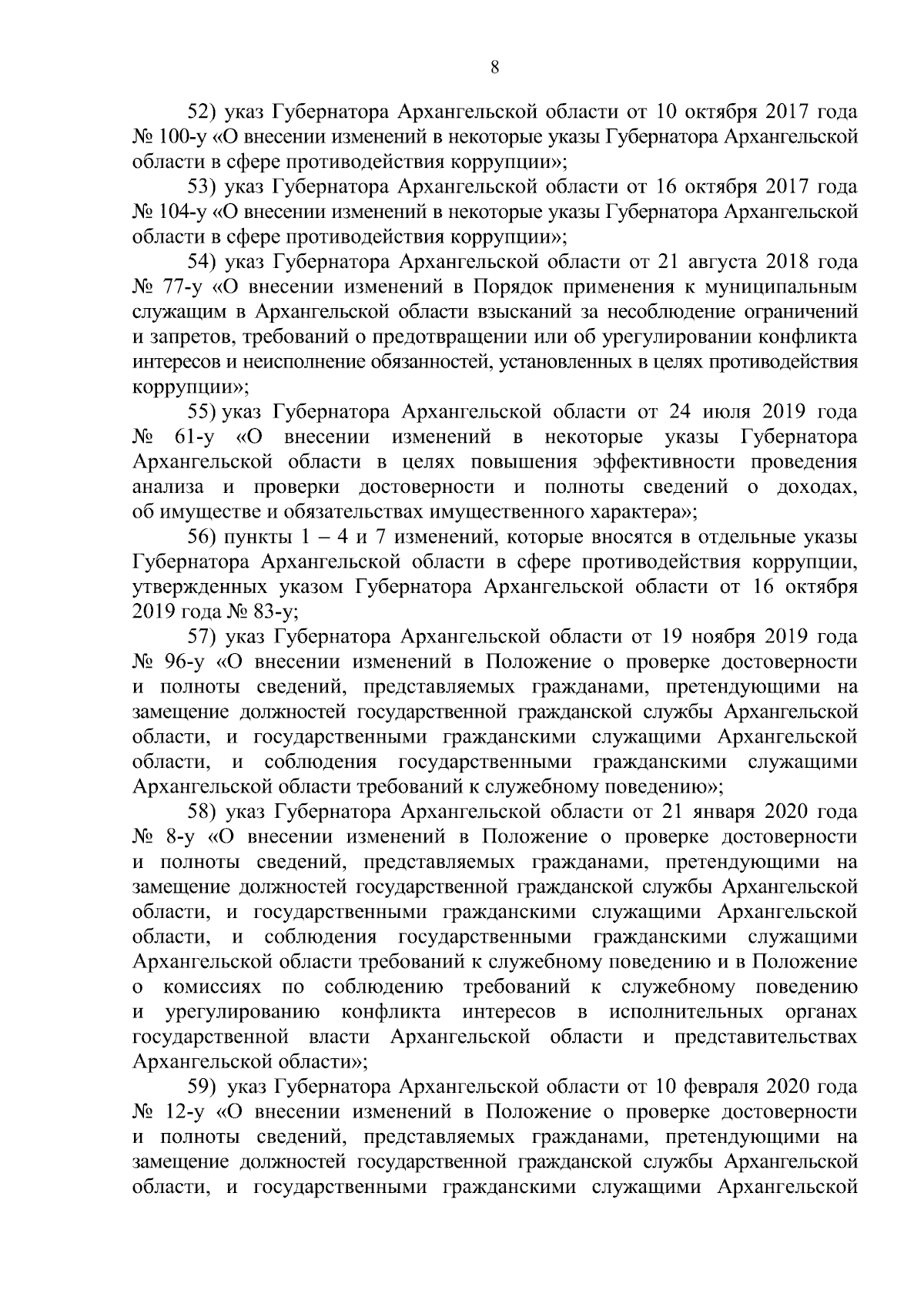 8

52) указ Губернатора Архангельской области от 10 октября 2017 года № 100-у «О внесении изменений в некоторые указы Губернатора Архангельской области в сфере противодействия коррупции»;

53) указ Губернатора Архангельской области от 16 октября 2017 года № 104-у «О внесении изменений в некоторые указы Губернатора Архангельской области в сфере противодействия коррупции»;

54) указ Губернатора Архангельской области от 21 августа 2018 года № 77-у «О внесении изменений в Порядок применения к муниципальным служащим в Архангельской области взысканий за несоблюдение ограничений и запретов, требований о предотвращении или об урегулировании конфликта интересов и неисполнение обязанностей, установленных в целях противодействия коррупции»;

55) указ Губернатора Архангельской области от 24 июля 2019 года № 61-у «О внесении изменений в некоторые указы Губернатора Архангельской области в целях повышения эффективности проведения анализа и проверки достоверности и полноты сведений о доходах, об имуществе и обязательствах имущественного характера»;

56) пункты 1 – 4 и 7 изменений, которые вносятся в отдельные указы Губернатора Архангельской области в сфере противодействия коррупции, утвержденных указом Губернатора Архангельской области от 16 октября 2019 года № 83-у;

57) указ Губернатора Архангельской области от 19 ноября 2019 года № 96-у «О внесении изменений в Положение о проверке достоверности и полноты сведений, представляемых гражданами, претендующими на замещение должностей государственной гражданской службы Архангельской области, и государственными гражданскими служащими Архангельской области, и соблюдения государственными гражданскими служащими Архангельской области требований к служебному поведению»;

58) указ Губернатора Архангельской области от 21 января 2020 года № 8-у «О внесении изменений в Положение о проверке достоверности и полноты сведений, представляемых гражданами, претендующими на замещение должностей государственной гражданской службы Архангельской области, и государственными гражданскими служащими Архангельской области, и соблюдения государственными гражданскими служащими Архангельской области требований к служебному поведению и в Положение о комиссиях по соблюдению требований к служебному поведению и урегулированию конфликта интересов в исполнительных органах государственной власти Архангельской области и представительствах Архангельской области»;

59) указ Губернатора Архангельской области от 10 февраля 2020 года № 12-у «О внесении изменений в Положение о проверке достоверности и полноты сведений, представляемых гражданами, претендующими на замещение должностей государственной гражданской службы Архангельской области, и государственными гражданскими служащими Архангельской